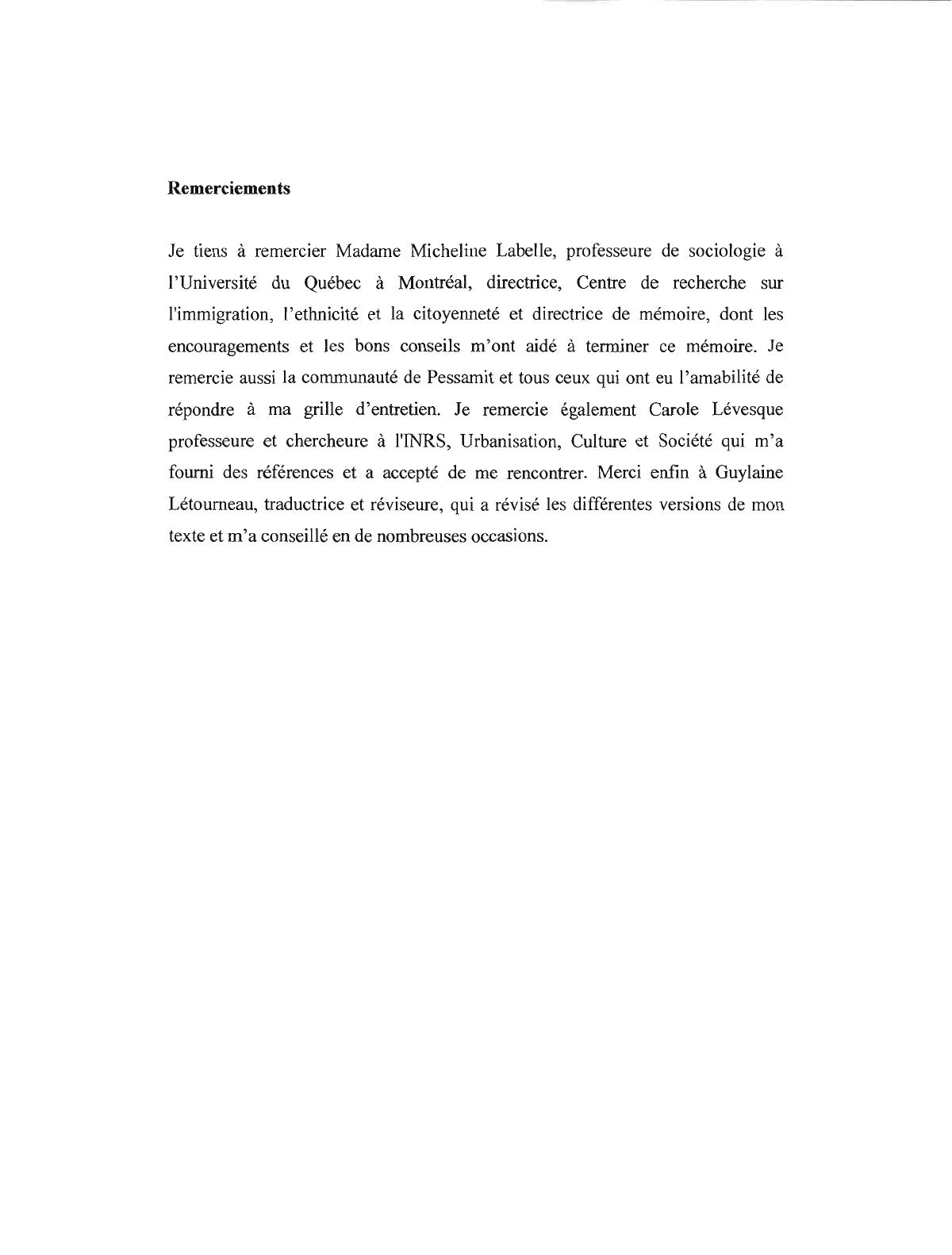 **Remerciements**

Je tiens à remercier Madame Micheline Labelle, professeure de sociologie à l'Université du Québec à Montréal, directrice, Centre de recherche sur l'immigration, l'ethnicité et la citoyenneté et directrice de mémoire, dont les encouragements et les bons conseils m'ont aidé à terminer ce mémoire. Je remercie aussi la communauté de Pessamit et tous ceux qui ont eu l'amabilité de répondre à ma grille d'entretien. Je remercie également Carole Lévesque professeure et chercheure à l'INRS, Urbanisation, Culture et Société qui m'a fourni des références et a accepté de me rencontrer. Merci enfin à Guylaine Létourneau, traductrice et réviseure, qui a révisé les différentes versions de mon texte et m'a conseillé en de nombreuses occasions.